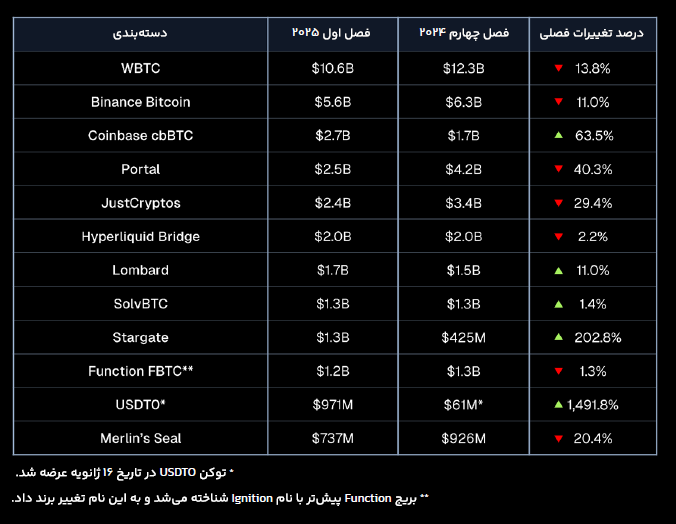 | دسته‌بندی | فصل اول ۲۰۲۵ | فصل چهارم ۲۰۲۴ | درصد تغییرات فصلی |
|---|---|---|---|
| WBTC | $10.6B | $12.3B | ▼ 13.8% |
| Binance Bitcoin | $5.6B | $6.3B | ▼ 11.0% |
| Coinbase cbBTC | $2.7B | $1.7B | ▲ 63.5% |
| Portal | $2.5B | $4.2B | ▼ 40.3% |
| JustCryptos | $2.4B | $3.4B | ▼ 29.4% |
| Hyperliquid Bridge | $2.0B | $2.0B | ▼ 2.2% |
| Lombard | $1.7B | $1.5B | ▲ 11.0% |
| SolvBTC | $1.3B | $1.3B | ▲ 1.4% |
| Stargate | $1.3B | $425M | ▲ 202.8% |
| Function FBTC** | $1.2B | $1.3B | ▼ 1.3% |
| USDT0* | $971M | $61M* | ▲ 1,491.8% |
| Merlin's Seal | $737M | $926M | ▼ 20.4% |

* توکن USDTO در تاریخ ۱۶ ژانویه عرضه شد.

** بریج Function پیش‌تر با نام Ignition شناخته می‌شد و به این نام تغییر برند داد.